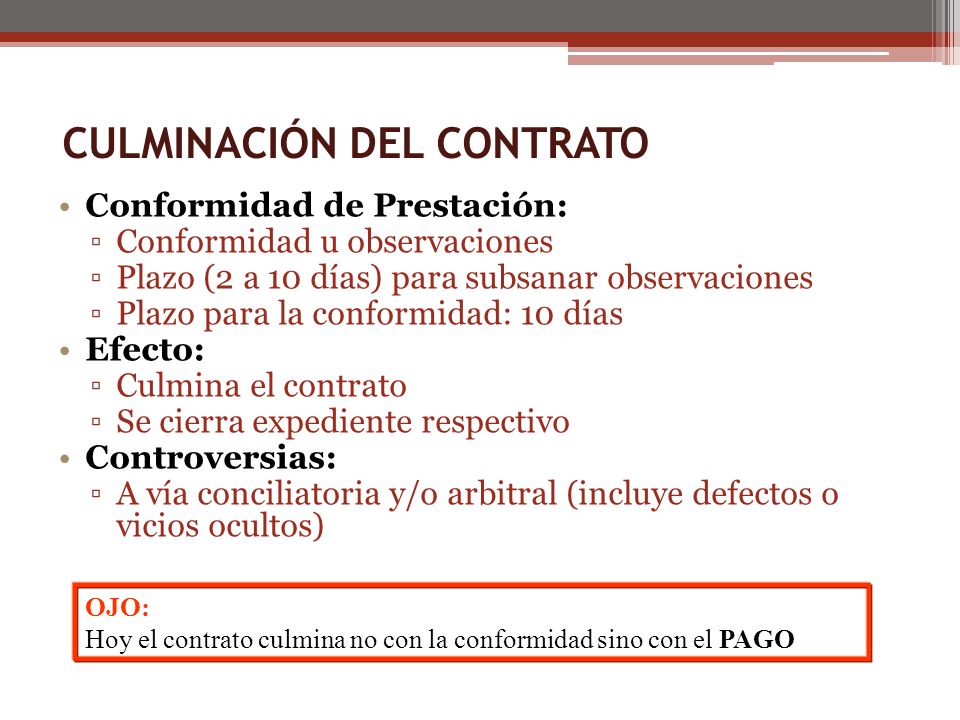 CULMINACIÓN DEL CONTRATO

• Conformidad de Prestación:
▫ Conformidad u observaciones
▫ Plazo (2 a 10 días) para subsanar observaciones
▫ Plazo para la conformidad: 10 días
• Efecto:
▫ Culmina el contrato
▫ Se cierra expediente respectivo
• Controversias:
▫ A vía conciliatoria y/o arbitral (incluye defectos o vicios ocultos)

OJO:
Hoy el contrato culmina no con la conformidad sino con el PAGO